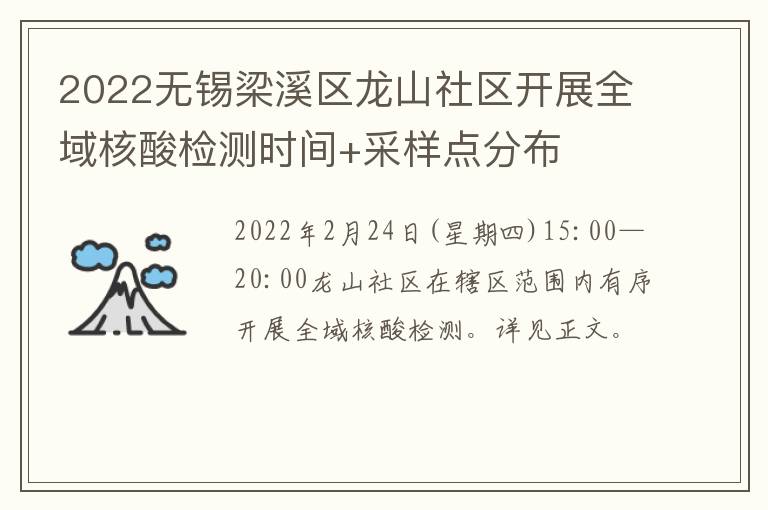 2022无锡梁溪区龙山社区开展全域核酸检测时间+采样点分布

2022年2月24日(星期四)15:00—20:00龙山社区在辖区范围内有序开展全域核酸检测。详见正文。